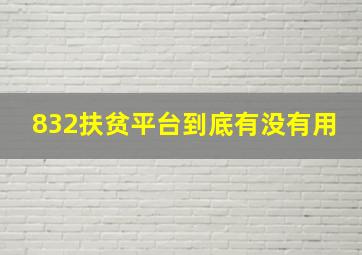 832扶贫平台到底有没有用